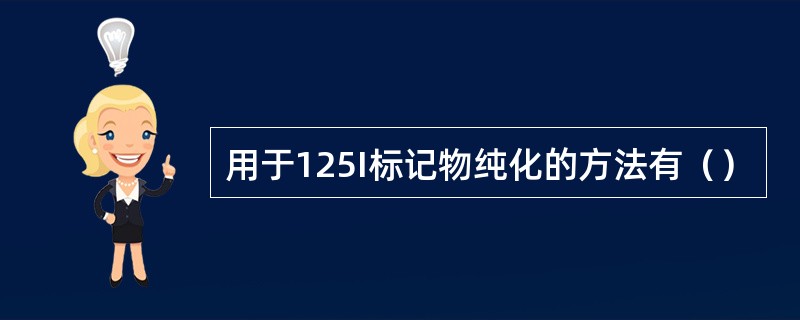 用于125I标记物纯化的方法有（）